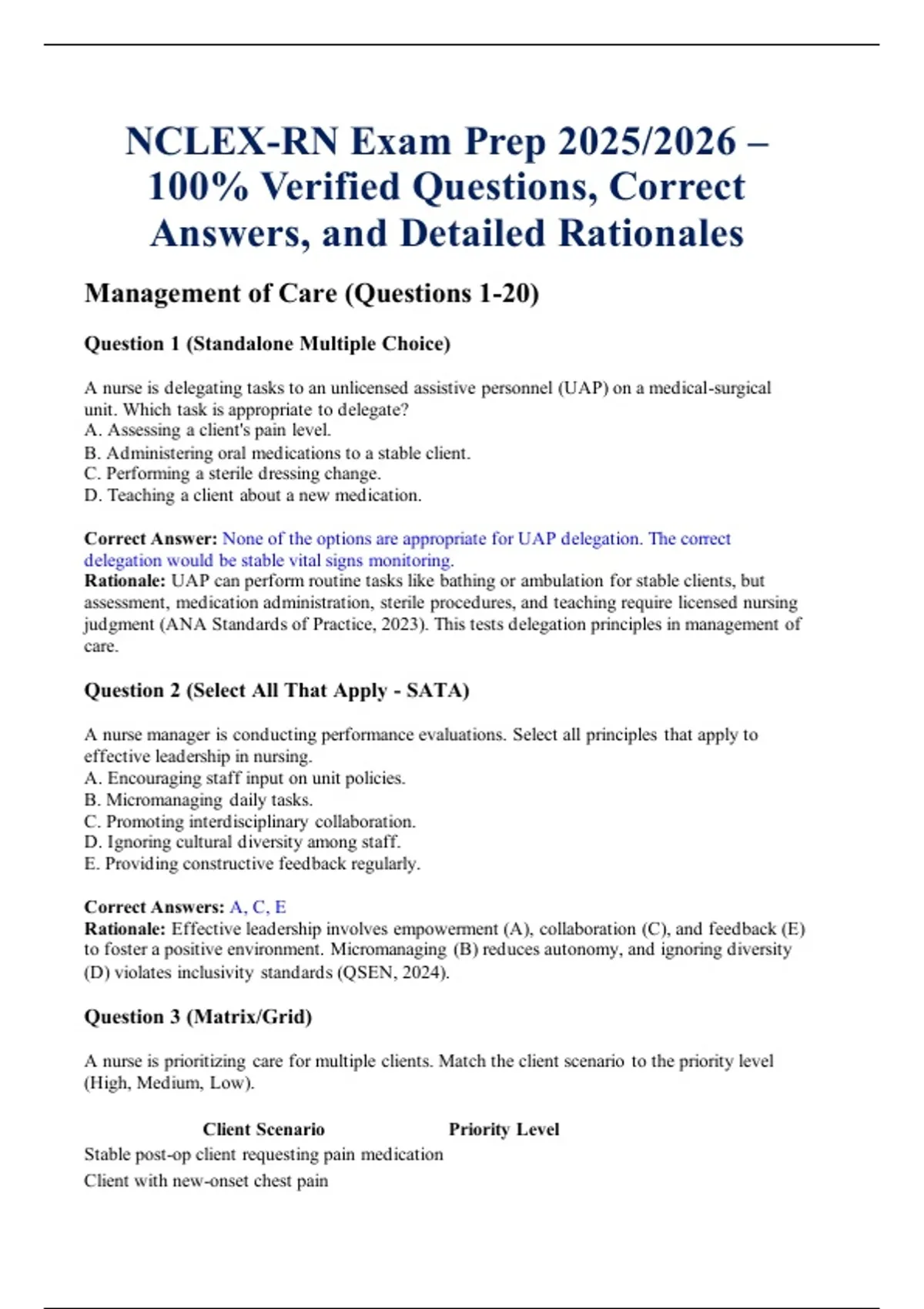 NCLEX-RN Exam Prep 2025/2026 – 100% Verified Questions, Correct Answers, and Detailed Rationales

Management of Care (Questions 1-20)

Question 1 (Standalone Multiple Choice)

A nurse is delegating tasks to an unlicensed assistive personnel (UAP) on a medical-surgical unit. Which task is appropriate to delegate?
A. Assessing a client's pain level.
B. Administering oral medications to a stable client.
C. Performing a sterile dressing change.
D. Teaching a client about a new medication.

Correct Answer: None of the options are appropriate for UAP delegation. The correct delegation would be stable vital signs monitoring.
Rationale: UAP can perform routine tasks like bathing or ambulation for stable clients, but assessment, medication administration, sterile procedures, and teaching require licensed nursing judgment (ANA Standards of Practice, 2023). This tests delegation principles in management of care.

Question 2 (Select All That Apply - SATA)

A nurse manager is conducting performance evaluations. Select all principles that apply to effective leadership in nursing.
A. Encouraging staff input on unit policies.
B. Micromanaging daily tasks.
C. Promoting interdisciplinary collaboration.
D. Ignoring cultural diversity among staff.
E. Providing constructive feedback regularly.

Correct Answers: A, C, E
Rationale: Effective leadership involves empowerment (A), collaboration (C), and feedback (E) to foster a positive environment. Micromanaging (B) reduces autonomy, and ignoring diversity (D) violates inclusivity standards (QSEN, 2024).

Question 3 (Matrix/Grid)

A nurse is prioritizing care for multiple clients. Match the client scenario to the priority level (High, Medium, Low).

| Client Scenario | Priority Level |
|---|---|
| Stable post-op client requesting pain medication | |
| Client with new-onset chest pain | |